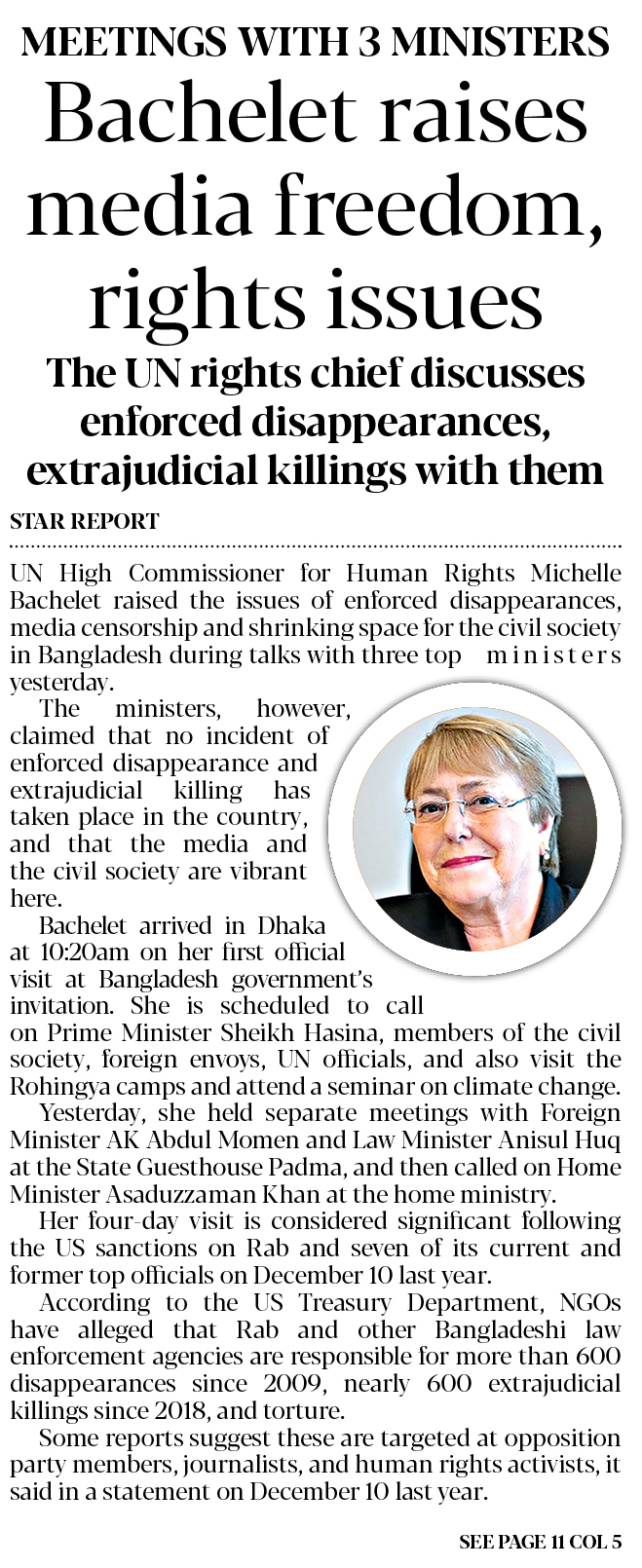 MEETINGS WITH 3 MINISTERS

Bachelet raises media freedom, rights issues

The UN rights chief discusses enforced disappearances, extrajudicial killings with them

STAR REPORT

UN High Commissioner for Human Rights Michelle Bachelet raised the issues of enforced disappearances, media censorship and shrinking space for the civil society in Bangladesh during talks with three top ministers yesterday.

The ministers, however, claimed that no incident of enforced disappearance and extrajudicial killing has taken place in the country, and that the media and the civil society are vibrant here.

Bachelet arrived in Dhaka at 10:20am on her first official visit at Bangladesh government's invitation. She is scheduled to call on Prime Minister Sheikh Hasina, members of the civil society, foreign envoys, UN officials, and also visit the Rohingya camps and attend a seminar on climate change.

Yesterday, she held separate meetings with Foreign Minister AK Abdul Momen and Law Minister Anisul Huq at the State Guesthouse Padma, and then called on Home Minister Asaduzzaman Khan at the home ministry.

Her four-day visit is considered significant following the US sanctions on Rab and seven of its current and former top officials on December 10 last year.

According to the US Treasury Department, NGOs have alleged that Rab and other Bangladeshi law enforcement agencies are responsible for more than 600 disappearances since 2009, nearly 600 extrajudicial killings since 2018, and torture.

Some reports suggest these are targeted at opposition party members, journalists, and human rights activists, it said in a statement on December 10 last year.

SEE PAGE 11 COL 5